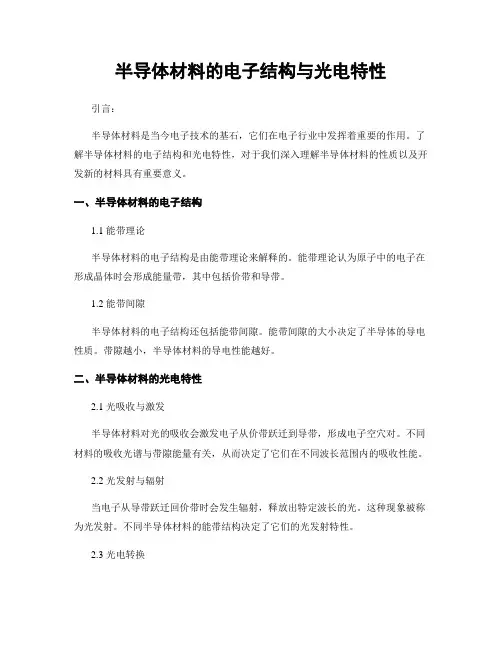 半导体材料的电子结构与光电特性

引言：

半导体材料是当今电子技术的基石，它们在电子行业中发挥着重要的作用。了解半导体材料的电子结构和光电特性，对于我们深入理解半导体材料的性质以及开发新的材料具有重要意义。

一、半导体材料的电子结构

1.1 能带理论

半导体材料的电子结构是由能带理论来解释的。能带理论认为原子中的电子在形成晶体时会形成能量带，其中包括价带和导带。

1.2 能带间隙

半导体材料的电子结构还包括能带间隙。能带间隙的大小决定了半导体的导电性质。带隙越小，半导体材料的导电性能越好。

二、半导体材料的光电特性

2.1 光吸收与激发

半导体材料对光的吸收会激发电子从价带跃迁到导带，形成电子空穴对。不同材料的吸收光谱与带隙能量有关，从而决定了它们在不同波长范围内的吸收性能。

2.2 光发射与辐射

当电子从导带跃迁回价带时会发生辐射，释放出特定波长的光。这种现象被称为光发射。不同半导体材料的能带结构决定了它们的光发射特性。

2.3 光电转换